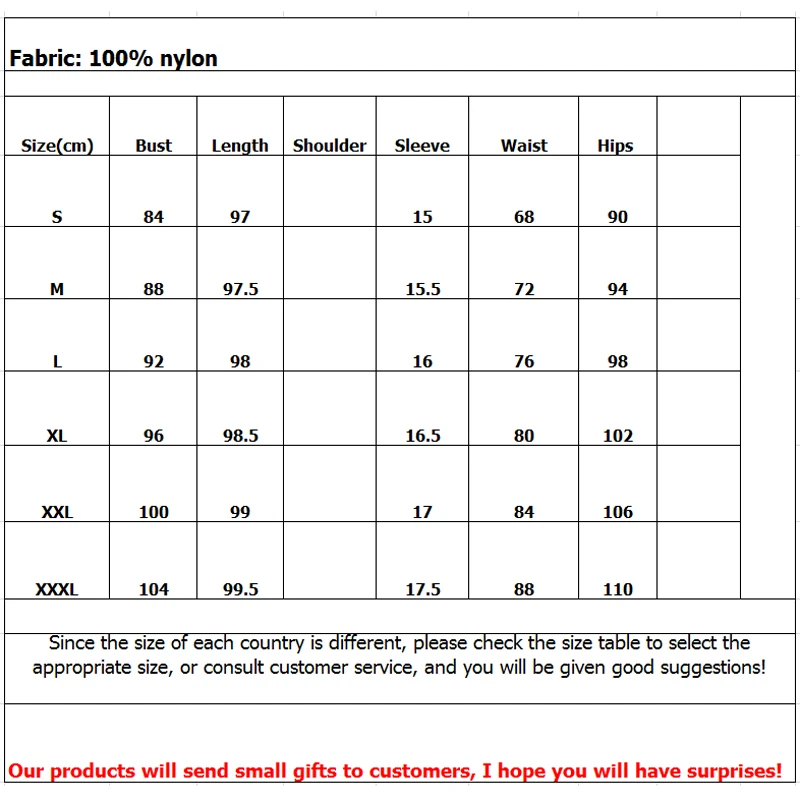 Fabric: 100% nylon

| Size(cm) | Bust | Length | Shoulder | Sleeve | Waist | Hips |  |
|---|---|---|---|---|---|---|---|
| S | 84 | 97 |  | 15 | 68 | 90 |  |
| M | 88 | 97.5 |  | 15.5 | 72 | 94 |  |
| L | 92 | 98 |  | 16 | 76 | 98 |  |
| XL | 96 | 98.5 |  | 16.5 | 80 | 102 |  |
| XXL | 100 | 99 |  | 17 | 84 | 106 |  |
| XXXL | 104 | 99.5 |  | 17.5 | 88 | 110 |  |

Since the size of each country is different, please check the size table to select the appropriate size, or consult customer service, and you will be given good suggestions!

Our products will send small gifts to customers, I hope you will have surprises!